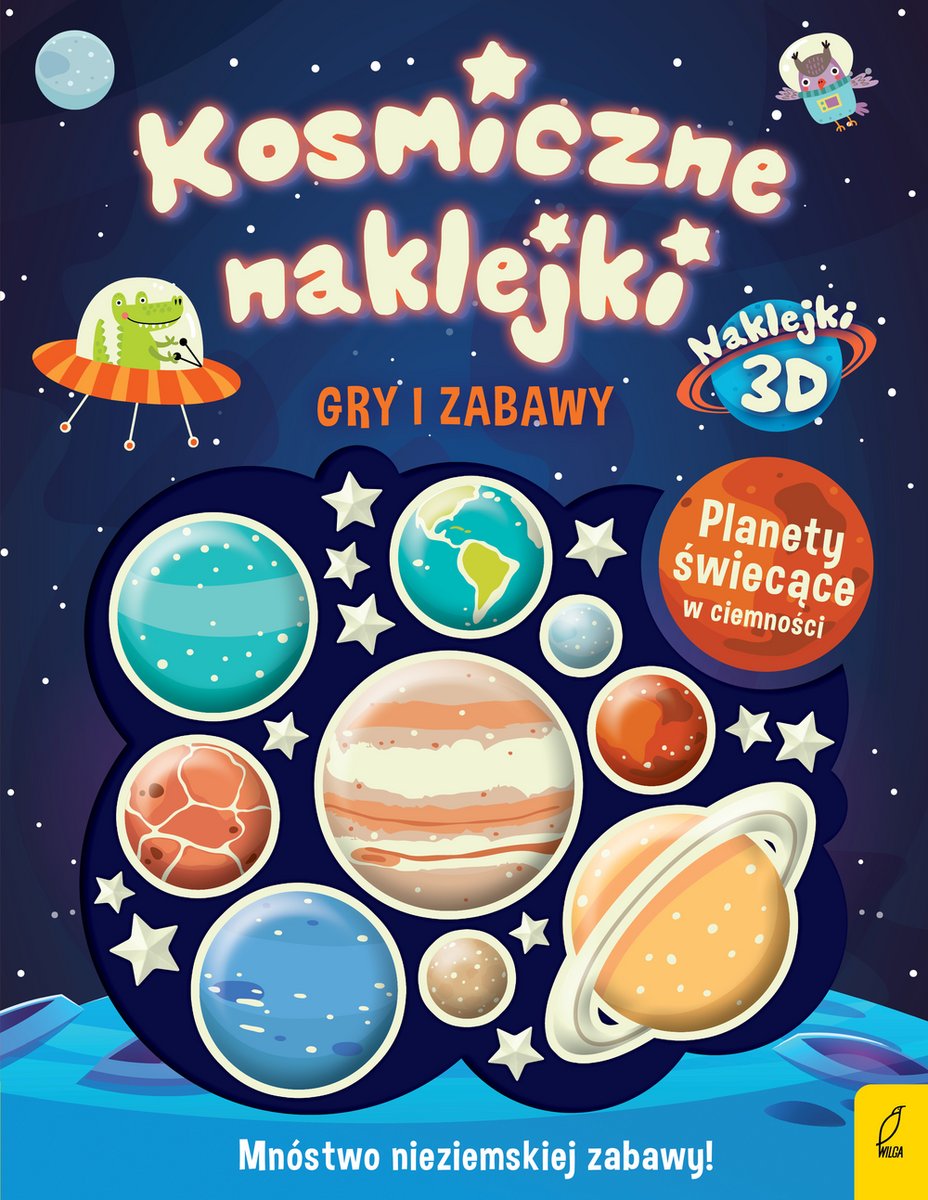 Kosmiczne naklejki

GRY I ZABAWY

Naklejki 3D

Planety świecące w ciemności

Mnóstwo nieziemskiej zabawy!

WILGA